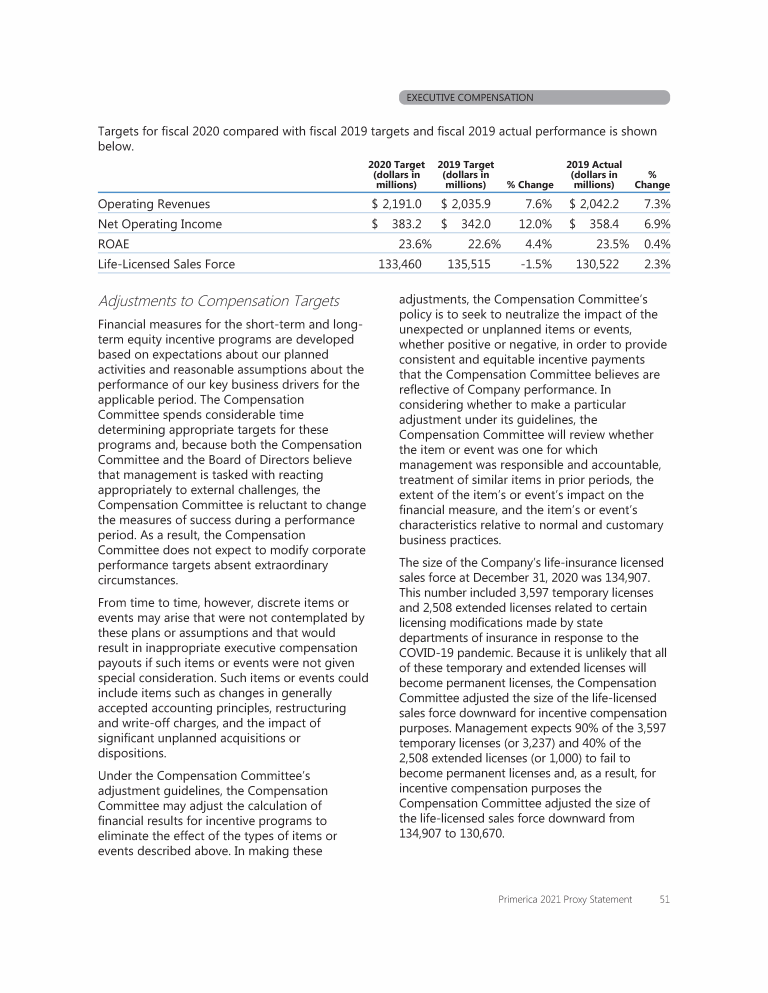 EXECUTIVE COMPENSATION

Targets for fiscal 2020 compared with fiscal 2019 targets and fiscal 2019 actual performance is shown below.

| | 2020 Target (dollars in millions) | 2019 Target (dollars in millions) | % Change | 2019 Actual (dollars in millions) | % Change |
|---|---|---|---|---|---|
| Operating Revenues | $ 2,191.0 | $ 2,035.9 | 7.6% | $ 2,042.2 | 7.3% |
| Net Operating Income | $ 383.2 | $ 342.0 | 12.0% | $ 358.4 | 6.9% |
| ROAE | 23.6% | 22.6% | 4.4% | 23.5% | 0.4% |
| Life-Licensed Sales Force | 133,460 | 135,515 | -1.5% | 130,522 | 2.3% |

Adjustments to Compensation Targets

Financial measures for the short-term and long-term equity incentive programs are developed based on expectations about our planned activities and reasonable assumptions about the performance of our key business drivers for the applicable period. The Compensation Committee spends considerable time determining appropriate targets for these programs and, because both the Compensation Committee and the Board of Directors believe that management is tasked with reacting appropriately to external challenges, the Compensation Committee is reluctant to change the measures of success during a performance period. As a result, the Compensation Committee does not expect to modify corporate performance targets absent extraordinary circumstances.

From time to time, however, discrete items or events may arise that were not contemplated by these plans or assumptions and that would result in inappropriate executive compensation payouts if such items or events were not given special consideration. Such items or events could include items such as changes in generally accepted accounting principles, restructuring and write-off charges, and the impact of significant unplanned acquisitions or dispositions.

Under the Compensation Committee's adjustment guidelines, the Compensation Committee may adjust the calculation of financial results for incentive programs to eliminate the effect of the types of items or events described above. In making these adjustments, the Compensation Committee's policy is to seek to neutralize the impact of the unexpected or unplanned items or events, whether positive or negative, in order to provide consistent and equitable incentive payments that the Compensation Committee believes are reflective of Company performance. In considering whether to make a particular adjustment under its guidelines, the Compensation Committee will review whether the item or event was one for which management was responsible and accountable, treatment of similar items in prior periods, the extent of the item's or event's impact on the financial measure, and the item's or event's characteristics relative to normal and customary business practices.

The size of the Company's life-insurance licensed sales force at December 31, 2020 was 134,907. This number included 3,597 temporary licenses and 2,508 extended licenses related to certain licensing modifications made by state departments of insurance in response to the COVID-19 pandemic. Because it is unlikely that all of these temporary and extended licenses will become permanent licenses, the Compensation Committee adjusted the size of the life-licensed sales force downward for incentive compensation purposes. Management expects 90% of the 3,597 temporary licenses (or 3,237) and 40% of the 2,508 extended licenses (or 1,000) to fail to become permanent licenses and, as a result, for incentive compensation purposes the Compensation Committee adjusted the size of the life-licensed sales force downward from 134,907 to 130,670.

Primerica 2021 Proxy Statement 51